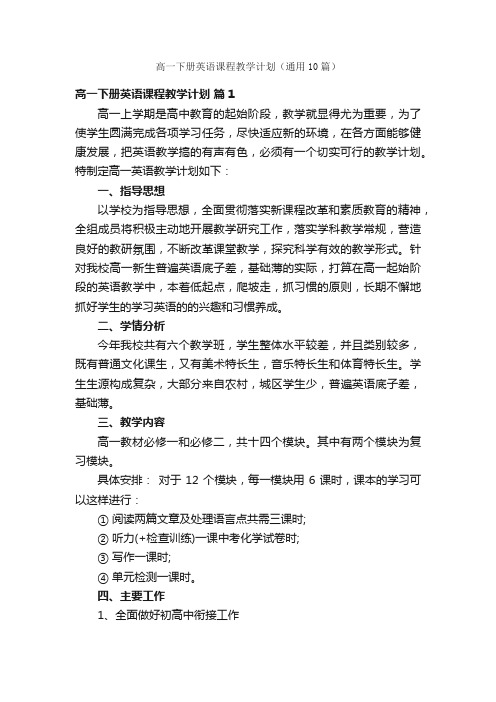 高一下册英语课程教学计划（通用10篇）

高一下册英语课程教学计划 篇1

高一上学期是高中教育的起始阶段，教学就显得尤为重要，为了使学生圆满完成各项学习任务，尽快适应新的环境，在各方面能够健康发展，把英语教学搞的有声有色，必须有一个切实可行的教学计划。特制定高一英语教学计划如下：

一、指导思想

以学校为指导思想，全面贯彻落实新课程改革和素质教育的精神，全组成员将积极主动地开展教学研究工作，落实学科教学常规，营造良好的教研氛围，不断改革课堂教学，探究科学有效的教学形式。针对我校高一新生普遍英语底子差，基础薄的实际，打算在高一起始阶段的英语教学中，本着低起点，爬坡走，抓习惯的原则，长期不懈地抓好学生的学习英语的的兴趣和习惯养成。

二、学情分析

今年我校共有六个教学班，学生整体水平较差，并且类别较多，既有普通文化课生，又有美术特长生，音乐特长生和体育特长生。学生生源构成复杂，大部分来自农村，城区学生少，普遍英语底子差，基础薄。

三、教学内容

高一教材必修一和必修二，共十四个模块。其中有两个模块为复习模块。

具体安排： 对于 12 个模块，每一模块用 6 课时，课本的学习可以这样进行：

① 阅读两篇文章及处理语言点共需三课时;

② 听力(+检查训练)一课中考化学试卷时;

③ 写作一课时;

④ 单元检测一课时。

四、主要工作

1、全面做好初高中衔接工作